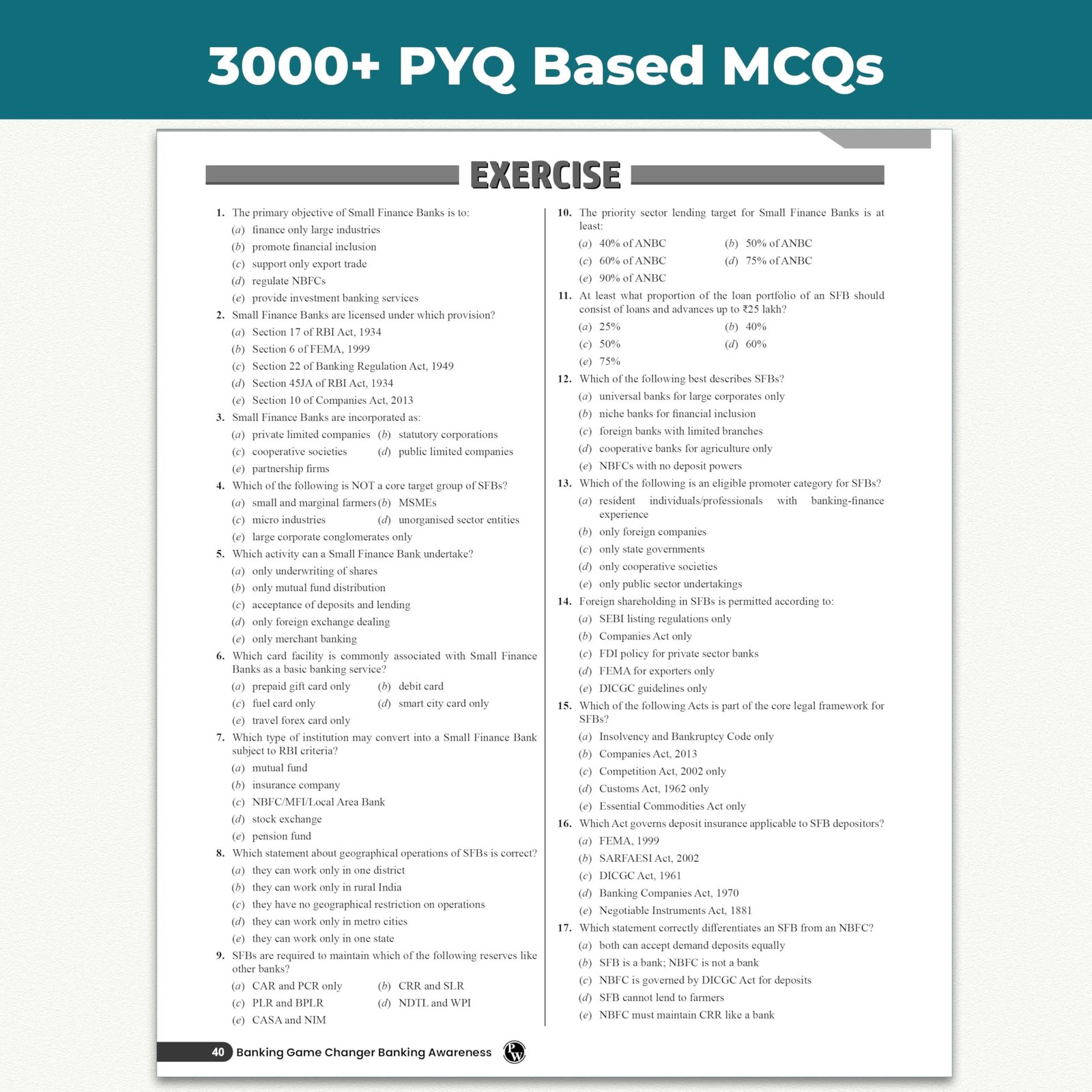 3000+ PYQ Based MCQs

EXERCISE

1. The primary objective of Small Finance Banks is to:
(a) finance only large industries
(b) promote financial inclusion
(c) support only export trade
(d) regulate NBFCs
(e) provide investment banking services

2. Small Finance Banks are licensed under which provision?
(a) Section 17 of RBI Act, 1934
(b) Section 6 of FEMA, 1999
(c) Section 22 of Banking Regulation Act, 1949
(d) Section 45JA of RBI Act, 1934
(e) Section 10 of Companies Act, 2013

3. Small Finance Banks are incorporated as:
(a) private limited companies (b) statutory corporations
(c) cooperative societies (d) public limited companies
(e) partnership firms

4. Which of the following is NOT a core target group of SFBs?
(a) small and marginal farmers (b) MSMEs
(c) micro industries (d) unorganised sector entities
(e) large corporate conglomerates only

5. Which activity can a Small Finance Bank undertake?
(a) only underwriting of shares
(b) only mutual fund distribution
(c) acceptance of deposits and lending
(d) only foreign exchange dealing
(e) only merchant banking

6. Which card facility is commonly associated with Small Finance Banks as a basic banking service?
(a) prepaid gift card only (b) debit card
(c) fuel card only (d) smart city card only
(e) travel forex card only

7. Which type of institution may convert into a Small Finance Bank subject to RBI criteria?
(a) mutual fund
(b) insurance company
(c) NBFC/MFI/Local Area Bank
(d) stock exchange
(e) pension fund

8. Which statement about geographical operations of SFBs is correct?
(a) they can work only in one district
(b) they can work only in rural India
(c) they have no geographical restriction on operations
(d) they can work only in metro cities
(e) they can work only in one state

9. SFBs are required to maintain which of the following reserves like other banks?
(a) CAR and PCR only (b) CRR and SLR
(c) PLR and BPLR (d) NDTL and WPI
(e) CASA and NIM

10. The priority sector lending target for Small Finance Banks is at least:
(a) 40% of ANBC (b) 50% of ANBC
(c) 60% of ANBC (d) 75% of ANBC
(e) 90% of ANBC

11. At least what proportion of the loan portfolio of an SFB should consist of loans and advances up to ₹25 lakh?
(a) 25% (b) 40%
(c) 50% (d) 60%
(e) 75%

12. Which of the following best describes SFBs?
(a) universal banks for large corporates only
(b) niche banks for financial inclusion
(c) foreign banks with limited branches
(d) cooperative banks for agriculture only
(e) NBFCs with no deposit powers

13. Which of the following is an eligible promoter category for SFBs?
(a) resident individuals/professionals with banking-finance experience
(b) only foreign companies
(c) only state governments
(d) only cooperative societies
(e) only public sector undertakings

14. Foreign shareholding in SFBs is permitted according to:
(a) SEBI listing regulations only
(b) Companies Act only
(c) FDI policy for private sector banks
(d) FEMA for exporters only
(e) DICGC guidelines only

15. Which of the following Acts is part of the core legal framework for SFBs?
(a) Insolvency and Bankruptcy Code only
(b) Companies Act, 2013
(c) Competition Act, 2002 only
(d) Customs Act, 1962 only
(e) Essential Commodities Act only

16. Which Act governs deposit insurance applicable to SFB depositors?
(a) FEMA, 1999
(b) SARFAESI Act, 2002
(c) DICGC Act, 1961
(d) Banking Companies Act, 1970
(e) Negotiable Instruments Act, 1881

17. Which statement correctly differentiates an SFB from an NBFC?
(a) both can accept demand deposits equally
(b) SFB is a bank; NBFC is not a bank
(c) NBFC is governed by DICGC Act for deposits
(d) SFB cannot lend to farmers
(e) NBFC must maintain CRR like a bank

40 Banking Game Changer Banking Awareness PW